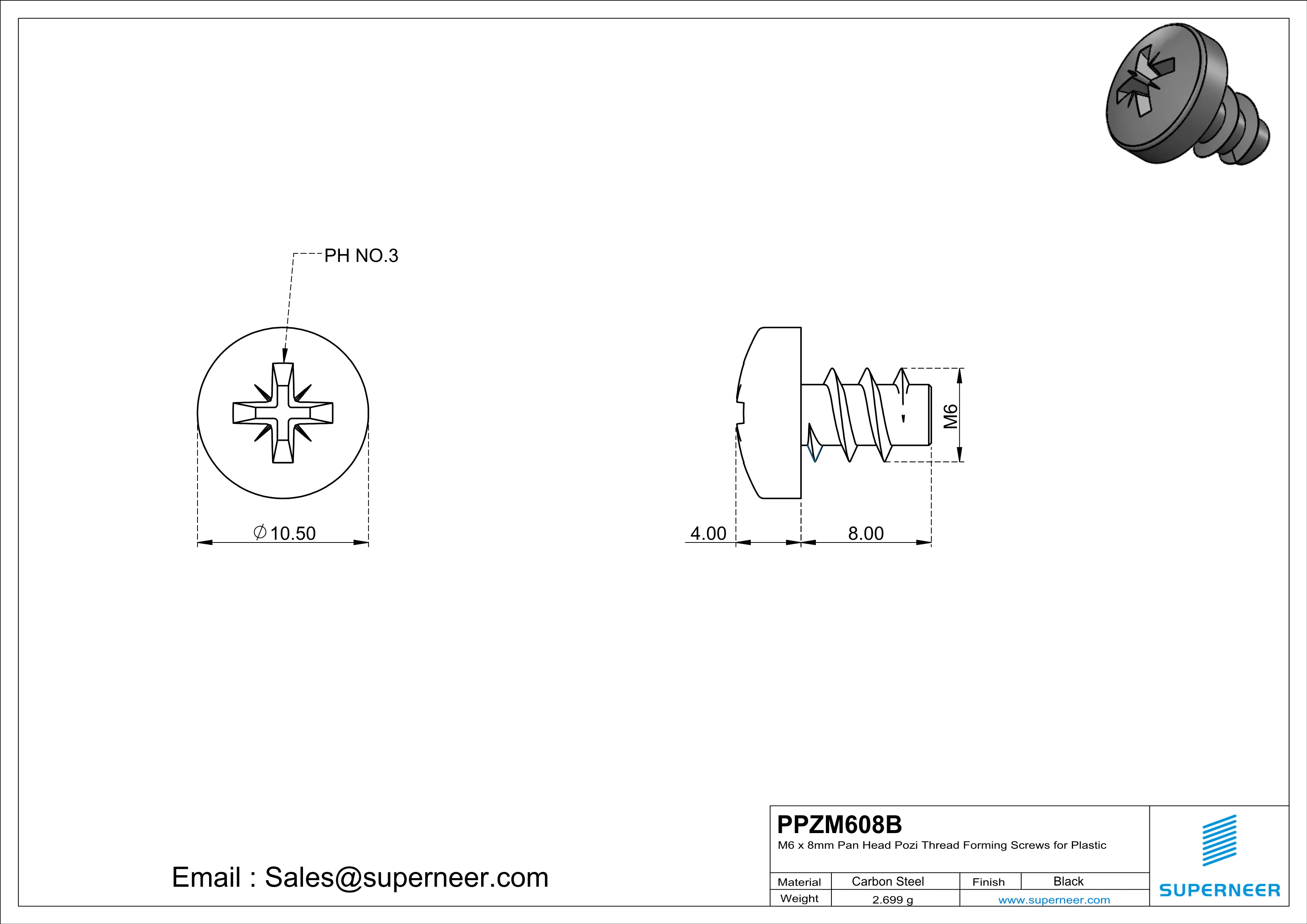 PH NO.3

$\varnothing$10.50

M6

4.00

8.00

Email : Sales@superneer.com

PPZM608B
M6 x 8mm Pan Head Pozi Thread Forming Screws for Plastic

| Material | Carbon Steel | Finish | Black |
|---|---|---|---|
| Weight | 2.699 g | www.superneer.com | |

SUPERNEER